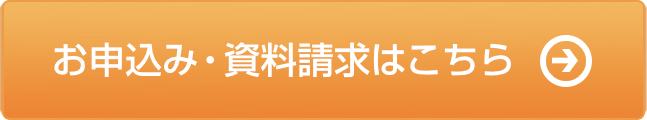 お申込み・資料請求はこちら